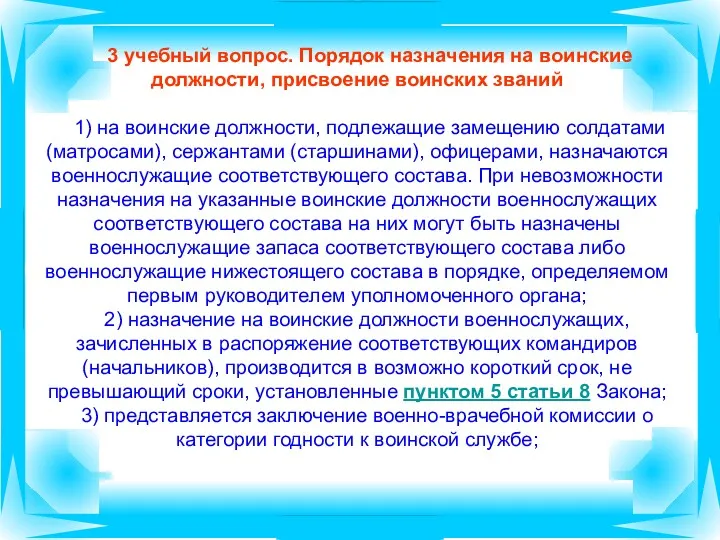 3 учебный вопрос. Порядок назначения на воинские должности, присвоение воинских званий

1) на воинские должности, подлежащие замещению солдатами (матросами), сержантами (старшинами), офицерами, назначаются военнослужащие соответствующего состава. При невозможности назначения на указанные воинские должности военнослужащих соответствующего состава на них могут быть назначены военнослужащие запаса соответствующего состава либо военнослужащие нижестоящего состава в порядке, определяемом первым руководителем уполномоченного органа;
2) назначение на воинские должности военнослужащих, зачисленных в распоряжение соответствующих командиров (начальников), производится в возможно короткий срок, не превышающий сроки, установленные пунктом 5 статьи 8 Закона;
3) представляется заключение военно-врачебной комиссии о категории годности к воинской службе;